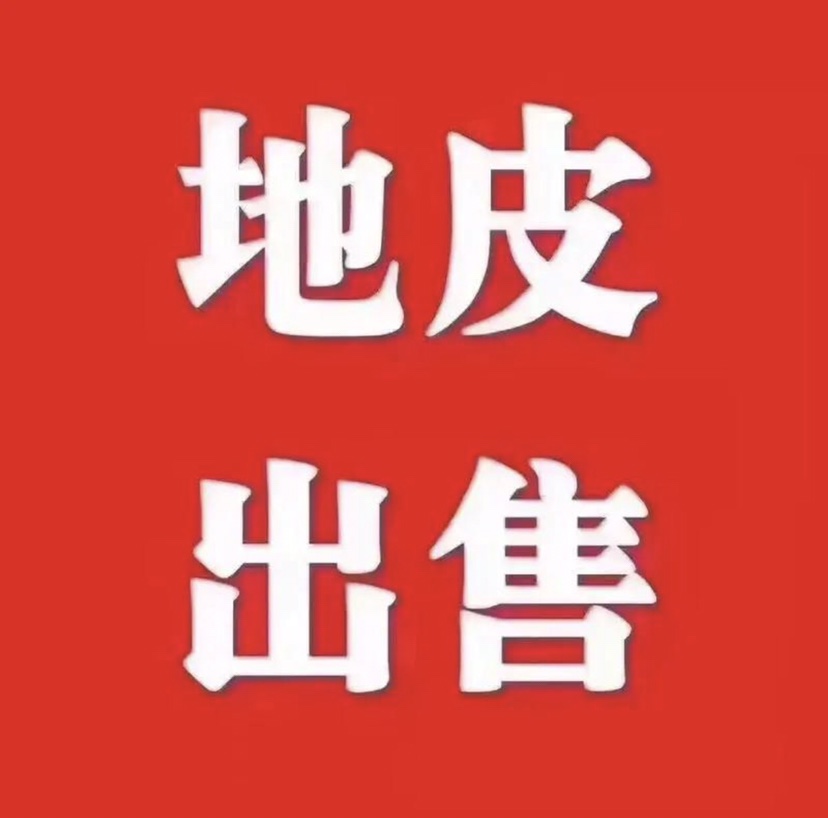 地皮
出售